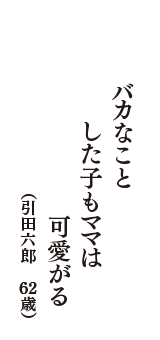 バカなこと
した子もママは
可愛がる
（引田六郎　62歳）